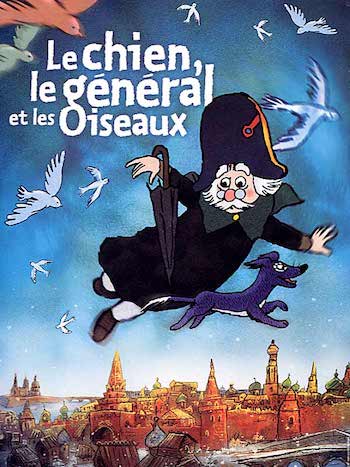 Le chien, le général et les Oiseaux